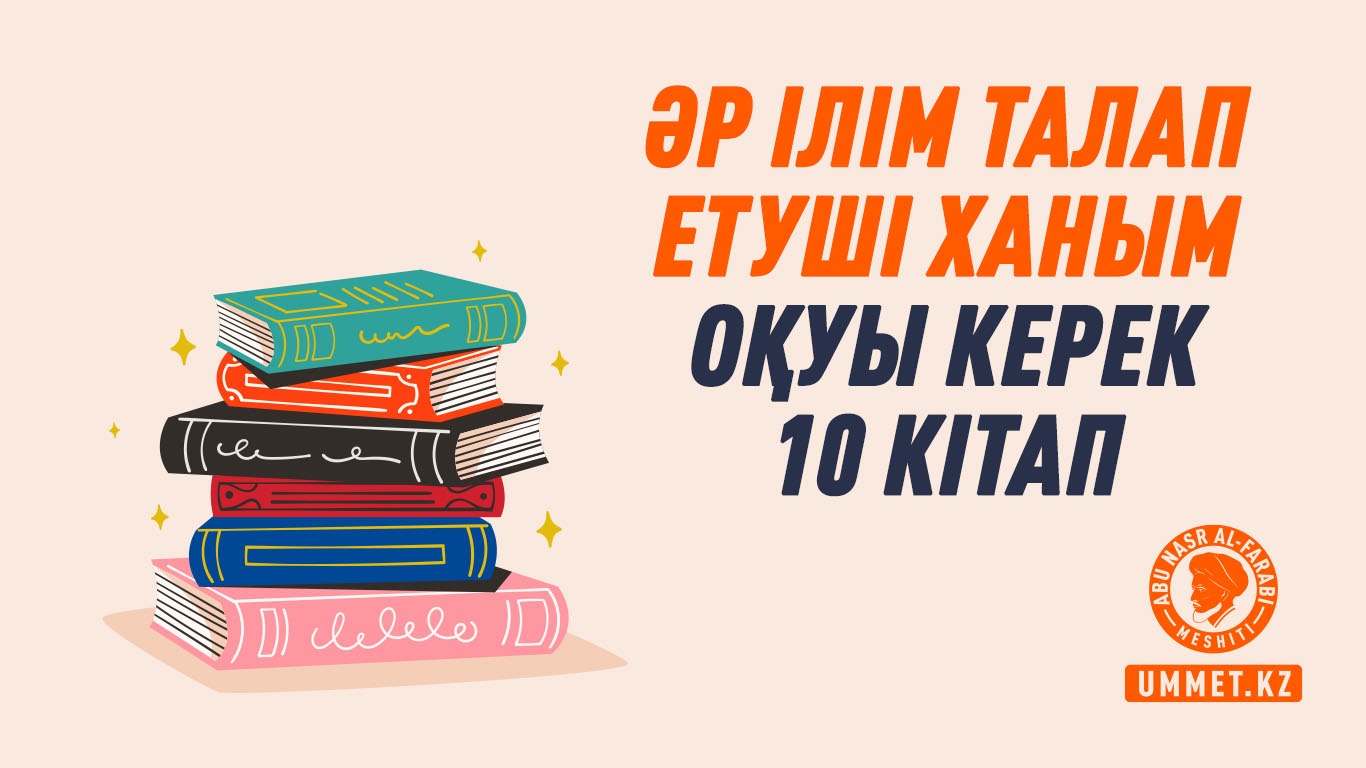 ӘР ІЛІМ ТАЛАП ЕТУШІ ХАНЫМ ОҚУЫ КЕРЕК 10 КІТАП

ABU NASR AL-FARABI MESHITI

UMMET.KZ